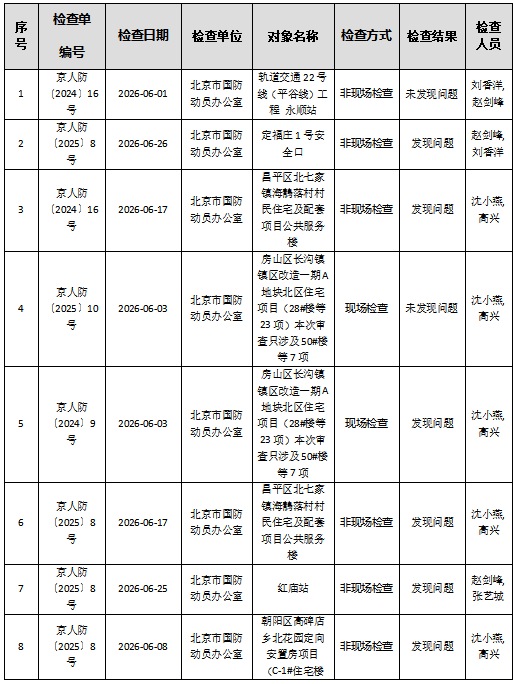 | 序号 | 检查单编号 | 检查日期 | 检查单位 | 对象名称 | 检查方式 | 检查结果 | 检查人员 |
|---|---|---|---|---|---|---|---|
| 1 | 京人防〔2024〕16号 | 2026-06-01 | 北京市国防动员办公室 | 轨道交通22号线（平谷线）工程 永顺站 | 非现场检查 | 未发现问题 | 刘香洋,赵剑峰 |
| 2 | 京人防〔2025〕8号 | 2026-06-26 | 北京市国防动员办公室 | 定福庄1号安全口 | 非现场检查 | 发现问题 | 赵剑峰,刘香洋 |
| 3 | 京人防〔2024〕16号 | 2026-06-17 | 北京市国防动员办公室 | 昌平区北七家镇海鶄落村村民住宅及配套项目公共服务楼 | 非现场检查 | 发现问题 | 沈小燕,高兴 |
| 4 | 京人防〔2025〕10号 | 2026-06-03 | 北京市国防动员办公室 | 房山区长沟镇镇区改造一期A地块北区住宅项目（28#楼等23项）本次审查只涉及50#楼等7项 | 现场检查 | 未发现问题 | 沈小燕,高兴 |
| 5 | 京人防〔2024〕9号 | 2026-06-03 | 北京市国防动员办公室 | 房山区长沟镇镇区改造一期A地块北区住宅项目（28#楼等23项）本次审查只涉及50#楼等7项 | 现场检查 | 发现问题 | 沈小燕,高兴 |
| 6 | 京人防〔2025〕8号 | 2026-06-17 | 北京市国防动员办公室 | 昌平区北七家镇海鶄落村村民住宅及配套项目公共服务楼 | 非现场检查 | 发现问题 | 沈小燕,高兴 |
| 7 | 京人防〔2025〕8号 | 2026-06-25 | 北京市国防动员办公室 | 红庙站 | 非现场检查 | 发现问题 | 赵剑峰,张艺城 |
| 8 | 京人防〔2025〕8号 | 2026-06-08 | 北京市国防动员办公室 | 朝阳区高碑店乡北花园定向安置房项目（C-1#住宅楼 | 非现场检查 | 发现问题 | 沈小燕,高兴 |